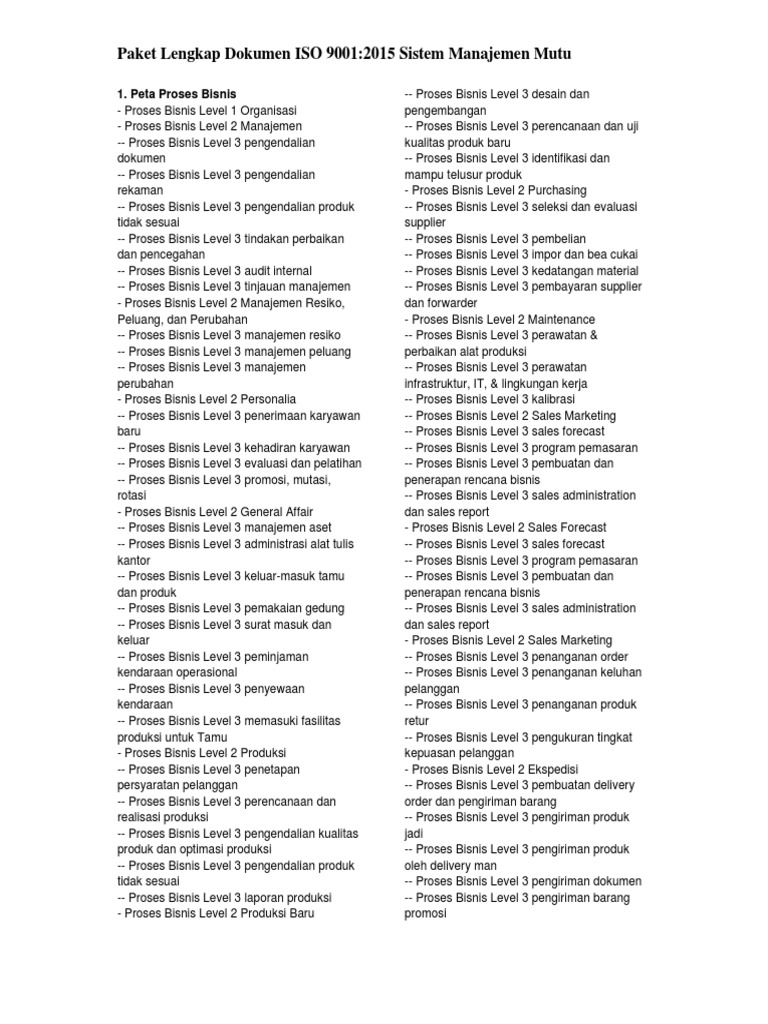 Paket Lengkap Dokumen ISO 9001:2015 Sistem Manajemen Mutu

1. Peta Proses Bisnis
- Proses Bisnis Level 1 Organisasi
- Proses Bisnis Level 2 Manajemen
-- Proses Bisnis Level 3 pengendalian dokumen
-- Proses Bisnis Level 3 pengendalian rekaman
-- Proses Bisnis Level 3 pengendalian produk tidak sesuai
-- Proses Bisnis Level 3 tindakan perbaikan dan pencegahan
-- Proses Bisnis Level 3 audit internal
-- Proses Bisnis Level 3 tinjauan manajemen
- Proses Bisnis Level 2 Manajemen Resiko, Peluang, dan Perubahan
-- Proses Bisnis Level 3 manajemen resiko
-- Proses Bisnis Level 3 manajemen peluang
-- Proses Bisnis Level 3 manajemen perubahan
- Proses Bisnis Level 2 Personalia
-- Proses Bisnis Level 3 penerimaan karyawan baru
-- Proses Bisnis Level 3 kehadiran karyawan
-- Proses Bisnis Level 3 evaluasi dan pelatihan
-- Proses Bisnis Level 3 promosi, mutasi, rotasi
- Proses Bisnis Level 2 General Affair
-- Proses Bisnis Level 3 manajemen aset
-- Proses Bisnis Level 3 administrasi alat tulis kantor
-- Proses Bisnis Level 3 keluar-masuk tamu dan produk
-- Proses Bisnis Level 3 pemakaian gedung
-- Proses Bisnis Level 3 surat masuk dan keluar
-- Proses Bisnis Level 3 peminjaman kendaraan operasional
-- Proses Bisnis Level 3 penyewaan kendaraan
-- Proses Bisnis Level 3 memasuki fasilitas produksi untuk Tamu
- Proses Bisnis Level 2 Produksi
-- Proses Bisnis Level 3 penetapan persyaratan pelanggan
-- Proses Bisnis Level 3 perencanaan dan realisasi produksi
-- Proses Bisnis Level 3 pengendalian kualitas produk dan optimasi produksi
-- Proses Bisnis Level 3 pengendalian produk tidak sesuai
-- Proses Bisnis Level 3 laporan produksi
- Proses Bisnis Level 2 Produksi Baru
-- Proses Bisnis Level 3 desain dan pengembangan
-- Proses Bisnis Level 3 perencanaan dan uji kualitas produk baru
-- Proses Bisnis Level 3 identifikasi dan mampu telusur produk
- Proses Bisnis Level 2 Purchasing
-- Proses Bisnis Level 3 seleksi dan evaluasi supplier
-- Proses Bisnis Level 3 pembelian
-- Proses Bisnis Level 3 impor dan bea cukai
-- Proses Bisnis Level 3 kedatangan material
-- Proses Bisnis Level 3 pembayaran supplier dan forwarder
- Proses Bisnis Level 2 Maintenance
-- Proses Bisnis Level 3 perawatan & perbaikan alat produksi
-- Proses Bisnis Level 3 perawatan infrastruktur, IT, & lingkungan kerja
-- Proses Bisnis Level 3 kalibrasi
-- Proses Bisnis Level 2 Sales Marketing
-- Proses Bisnis Level 3 sales forecast
-- Proses Bisnis Level 3 program pemasaran
-- Proses Bisnis Level 3 pembuatan dan penerapan rencana bisnis
-- Proses Bisnis Level 3 sales administration dan sales report
- Proses Bisnis Level 2 Sales Forecast
-- Proses Bisnis Level 3 sales forecast
-- Proses Bisnis Level 3 program pemasaran
-- Proses Bisnis Level 3 pembuatan dan penerapan rencana bisnis
-- Proses Bisnis Level 3 sales administration dan sales report
- Proses Bisnis Level 2 Sales Marketing
-- Proses Bisnis Level 3 penanganan order
-- Proses Bisnis Level 3 penanganan keluhan pelanggan
-- Proses Bisnis Level 3 penanganan produk retur
-- Proses Bisnis Level 3 pengukuran tingkat kepuasan pelanggan
- Proses Bisnis Level 2 Ekspedisi
-- Proses Bisnis Level 3 pembuatan delivery order dan pengiriman barang
-- Proses Bisnis Level 3 pengiriman produk jadi
-- Proses Bisnis Level 3 pengiriman produk oleh delivery man
-- Proses Bisnis Level 3 pengiriman dokumen
-- Proses Bisnis Level 3 pengiriman barang promosi